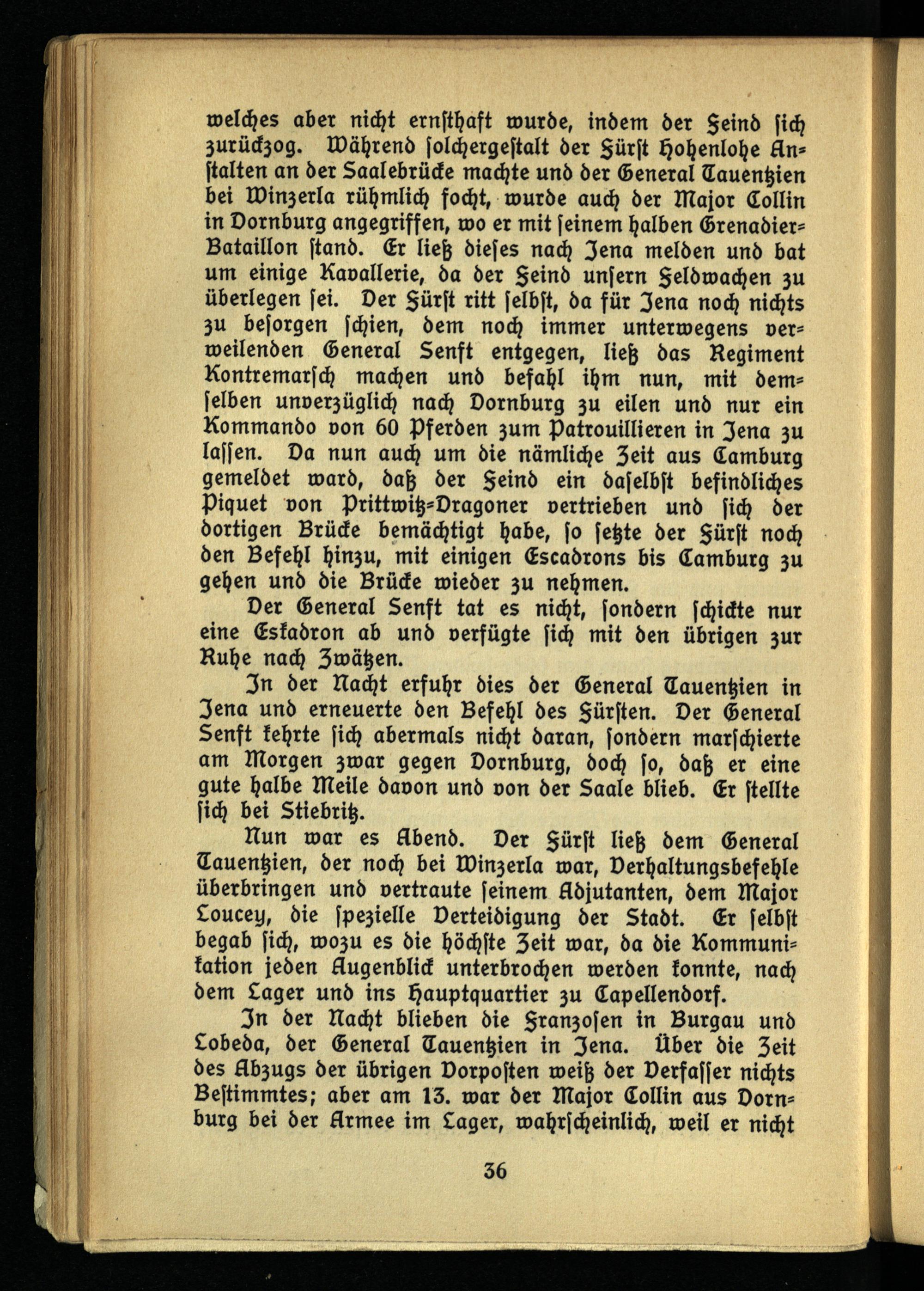 welches aber nicht ernsthaft wurde, indem der Feind sich zurückzog. Während solchergestalt der Fürst Hohenlohe Anstalten an der Saalebrücke machte und der General Tauentzien bei Winzerla rühmlich focht, wurde auch der Major Collin in Dornburg angegriffen, wo er mit seinem halben Grenadier-Bataillon stand. Er ließ dieses nach Jena melden und bat um einige Kavallerie, da der Feind unsern Feldwachen zu überlegen sei. Der Fürst ritt selbst, da für Jena noch nichts zu besorgen schien, dem noch immer unterwegens verweilenden General Senft entgegen, ließ das Regiment Kontremarsch machen und befahl ihm nun, mit demselben unverzüglich nach Dornburg zu eilen und nur ein Kommando von 60 Pferden zum Patrouillieren in Jena zu lassen. Da nun auch um die nämliche Zeit aus Camburg gemeldet ward, daß der Feind ein daselbst befindliches Piquet von Prittwitz-Dragoner vertrieben und sich der dortigen Brücke bemächtigt habe, so setzte der Fürst noch den Befehl hinzu, mit einigen Escadrons bis Camburg zu gehen und die Brücke wieder zu nehmen.

Der General Senft tat es nicht, sondern schickte nur eine Eskadron ab und verfügte sich mit den übrigen zur Ruhe nach Zwätzen.

In der Nacht erfuhr dies der General Tauentzien in Jena und erneuerte den Befehl des Fürsten. Der General Senft kehrte sich abermals nicht daran, sondern marschierte am Morgen zwar gegen Dornburg, doch so, daß er eine gute halbe Meile davon und von der Saale blieb. Er stellte sich bei Stiebritz.

Nun war es Abend. Der Fürst ließ dem General Tauentzien, der noch bei Winzerla war, Verhaltungsbefehle überbringen und vertraute seinem Adjutanten, dem Major Loucey, die spezielle Verteidigung der Stadt. Er selbst begab sich, wozu es die höchste Zeit war, da die Kommunikation jeden Augenblick unterbrochen werden konnte, nach dem Lager und ins Hauptquartier zu Capellendorf.

In der Nacht blieben die Franzosen in Burgau und Lobeda, der General Tauentzien in Jena. Über die Zeit des Abzugs der übrigen Vorposten weiß der Verfasser nichts Bestimmtes; aber am 13. war der Major Collin aus Dornburg bei der Armee im Lager, wahrscheinlich, weil er nicht

36